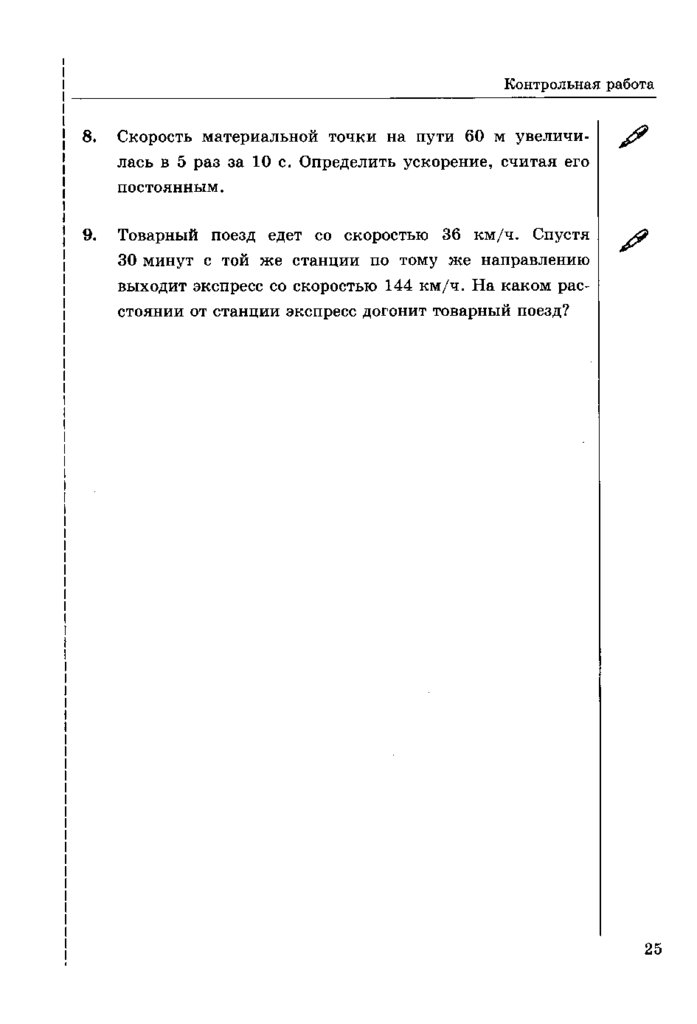 Контрольная работа

8. Скорость материальной точки на пути 60 м увеличилась в 5 раз за 10 с. Определить ускорение, считая его постоянным.

9. Товарный поезд едет со скоростью 36 км/ч. Спустя 30 минут с той же станции по тому же направлению выходит экспресс со скоростью 144 км/ч. На каком расстоянии от станции экспресс догонит товарный поезд?

25